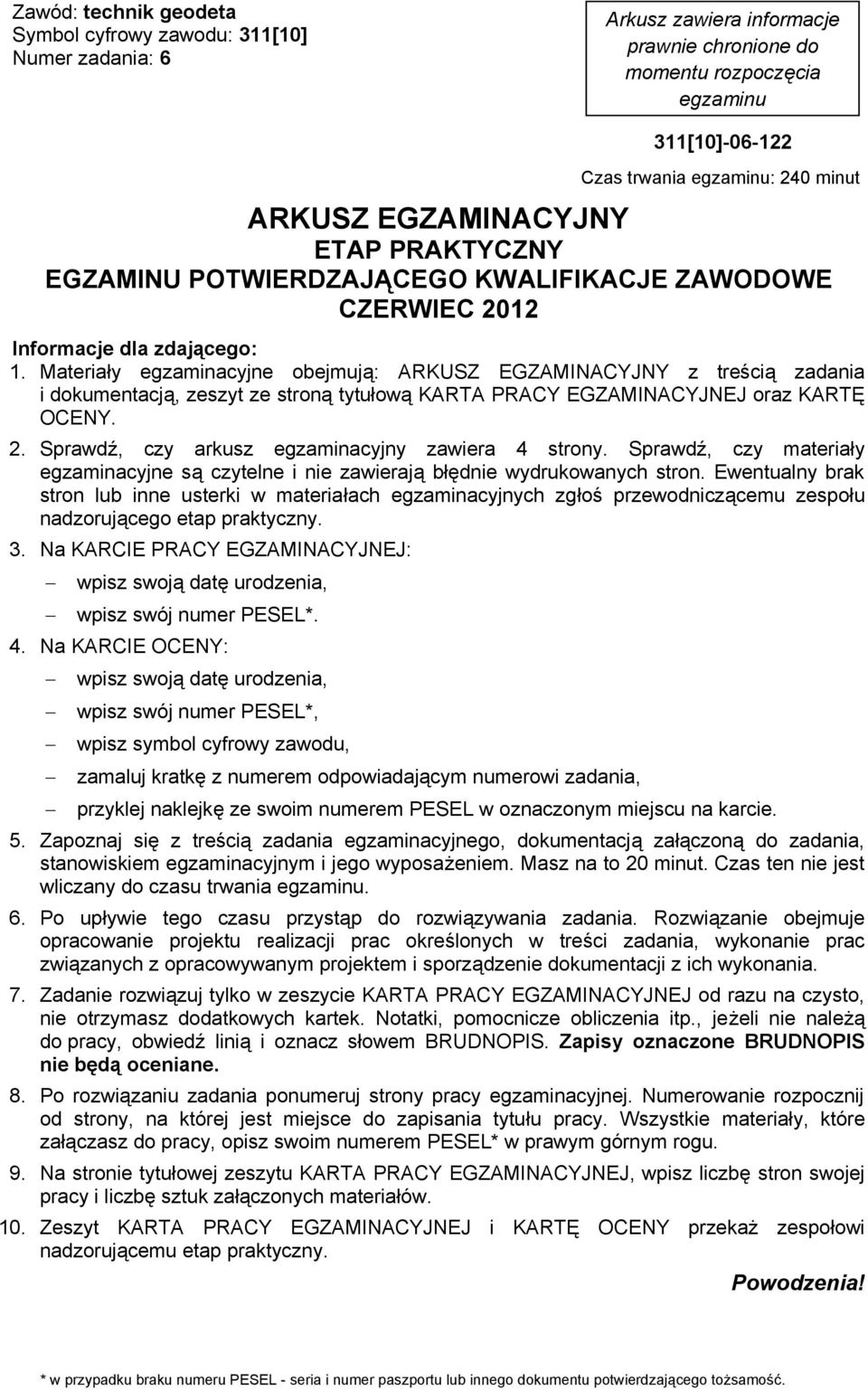 Zawód: technik geodeta
Symbol cyfrowy zawodu: 311[10]
Numer zadania: 6

Arkusz zawiera informacje prawnie chronione do momentu rozpoczęcia egzaminu

311[10]-06-122

Czas trwania egzaminu: 240 minut

ARKUSZ EGZAMINACYJNY
ETAP PRAKTYCZNY
EGZAMINU POTWIERDZAJĄCEGO KWALIFIKACJE ZAWODOWE
CZERWIEC 2012

Informacje dla zdającego:

1. Materiały egzaminacyjne obejmują: ARKUSZ EGZAMINACYJNY z treścią zadania i dokumentacją, zeszyt ze stroną tytułową KARTA PRACY EGZAMINACYJNEJ oraz KARTĘ OCENY.

2. Sprawdź, czy arkusz egzaminacyjny zawiera 4 strony. Sprawdź, czy materiały egzaminacyjne są czytelne i nie zawierają błędnie wydrukowanych stron. Ewentualny brak stron lub inne usterki w materiałach egzaminacyjnych zgłoś przewodniczącemu zespołu nadzorującego etap praktyczny.

3. Na KARCIE PRACY EGZAMINACYJNEJ:
– wpisz swoją datę urodzenia,
– wpisz swój numer PESEL*.

4. Na KARCIE OCENY:
– wpisz swoją datę urodzenia,
– wpisz swój numer PESEL*,
– wpisz symbol cyfrowy zawodu,
– zamaluj kratkę z numerem odpowiadającym numerowi zadania,
– przyklej naklejkę ze swoim numerem PESEL w oznaczonym miejscu na karcie.

5. Zapoznaj się z treścią zadania egzaminacyjnego, dokumentacją załączoną do zadania, stanowiskiem egzaminacyjnym i jego wyposażeniem. Masz na to 20 minut. Czas ten nie jest wliczany do czasu trwania egzaminu.

6. Po upływie tego czasu przystąp do rozwiązywania zadania. Rozwiązanie obejmuje opracowanie projektu realizacji prac określonych w treści zadania, wykonanie prac związanych z opracowywanym projektem i sporządzenie dokumentacji z ich wykonania.

7. Zadanie rozwiązuj tylko w zeszycie KARTA PRACY EGZAMINACYJNEJ od razu na czysto, nie otrzymasz dodatkowych kartek. Notatki, pomocnicze obliczenia itp., jeżeli nie należą do pracy, obwiedź linią i oznacz słowem BRUDNOPIS. Zapisy oznaczone BRUDNOPIS nie będą oceniane.

8. Po rozwiązaniu zadania ponumeruj strony pracy egzaminacyjnej. Numerowanie rozpocznij od strony, na której jest miejsce do zapisania tytułu pracy. Wszystkie materiały, które załączasz do pracy, opisz swoim numerem PESEL* w prawym górnym rogu.

9. Na stronie tytułowej zeszytu KARTA PRACY EGZAMINACYJNEJ, wpisz liczbę stron swojej pracy i liczbę sztuk załączonych materiałów.

10. Zeszyt KARTA PRACY EGZAMINACYJNEJ i KARTĘ OCENY przekaż zespołowi nadzorującemu etap praktyczny.

Powodzenia!

* w przypadku braku numeru PESEL - seria i numer paszportu lub innego dokumentu potwierdzającego tożsamość.